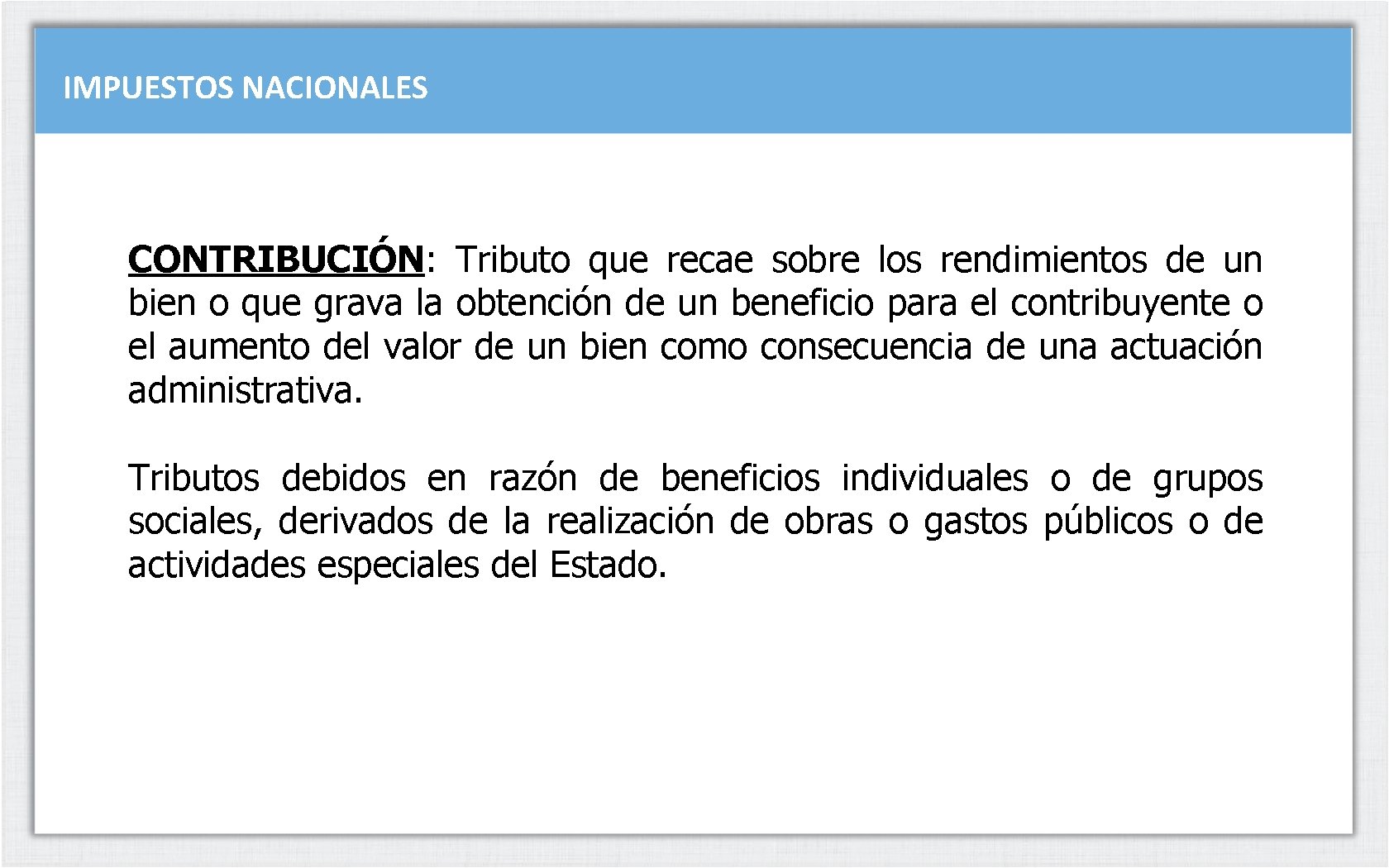 IMPUESTOS NACIONALES

CONTRIBUCIÓN: Tributo que recae sobre los rendimientos de un bien o que grava la obtención de un beneficio para el contribuyente o el aumento del valor de un bien como consecuencia de una actuación administrativa.

Tributos debidos en razón de beneficios individuales o de grupos sociales, derivados de la realización de obras o gastos públicos o de actividades especiales del Estado.